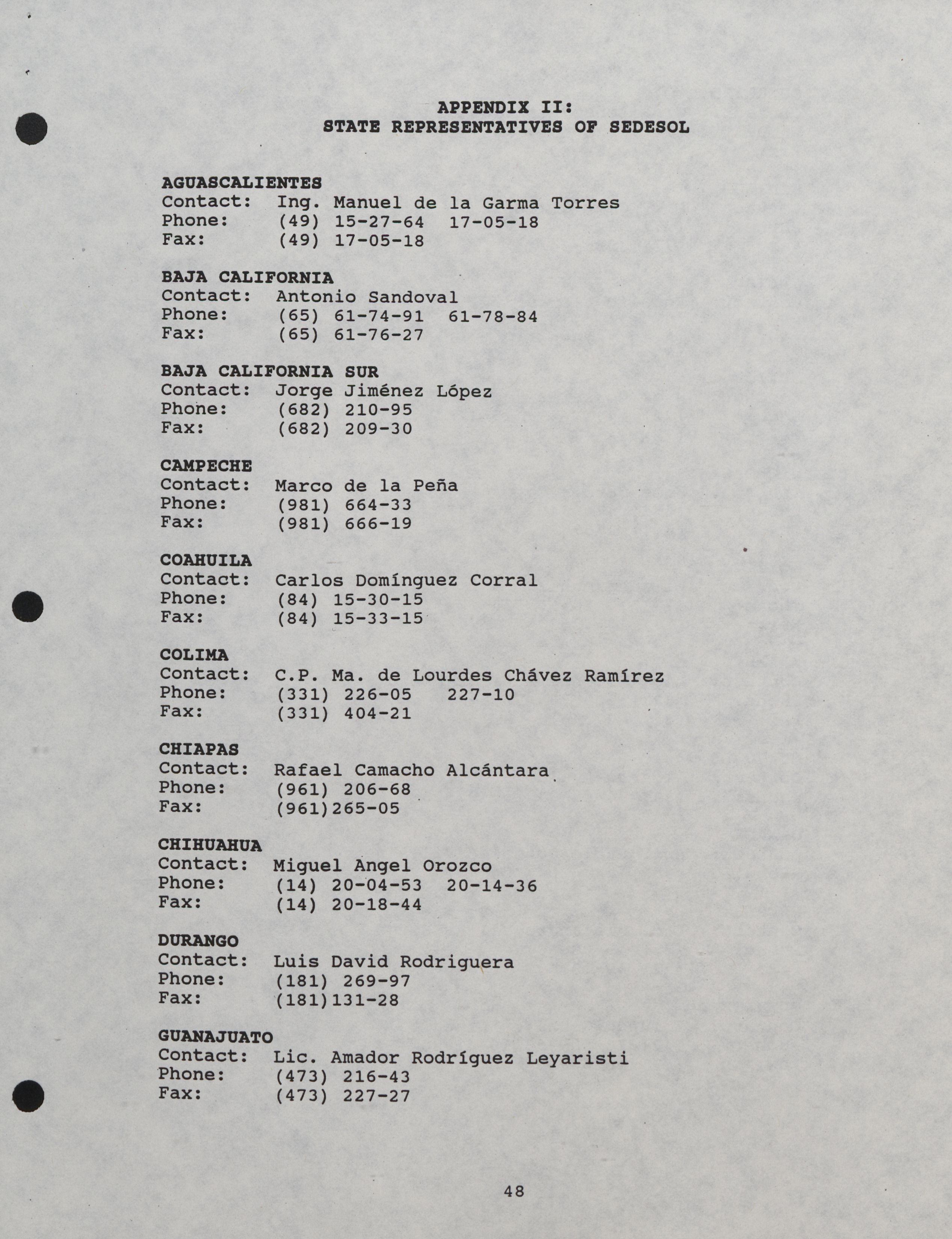 APPENDIX II:
STATE REPRESENTATIVES OF SEDESOL

AGUASCALIENTES
Contact: Ing. Manuel de la Garma Torres
Phone: (49) 15-27-64 17-05-18
Fax: (49) 17-05-18

BAJA CALIFORNIA
Contact: Antonio Sandoval
Phone: (65) 61-74-91 61-78-84
Fax: (65) 61-76-27

BAJA CALIFORNIA SUR
Contact: Jorge Jiménez López
Phone: (682) 210-95
Fax: (682) 209-30

CAMPECHE
Contact: Marco de la Peña
Phone: (981) 664-33
Fax: (981) 666-19

COAHUILA
Contact: Carlos Domínguez Corral
Phone: (84) 15-30-15
Fax: (84) 15-33-15

COLIMA
Contact: C.P. Ma. de Lourdes Chávez Ramírez
Phone: (331) 226-05 227-10
Fax: (331) 404-21

CHIAPAS
Contact: Rafael Camacho Alcántara
Phone: (961) 206-68
Fax: (961)265-05

CHIHUAHUA
Contact: Miguel Angel Orozco
Phone: (14) 20-04-53 20-14-36
Fax: (14) 20-18-44

DURANGO
Contact: Luis David Rodriguera
Phone: (181) 269-97
Fax: (181)131-28

GUANAJUATO
Contact: Lic. Amador Rodríguez Leyaristi
Phone: (473) 216-43
Fax: (473) 227-27

48